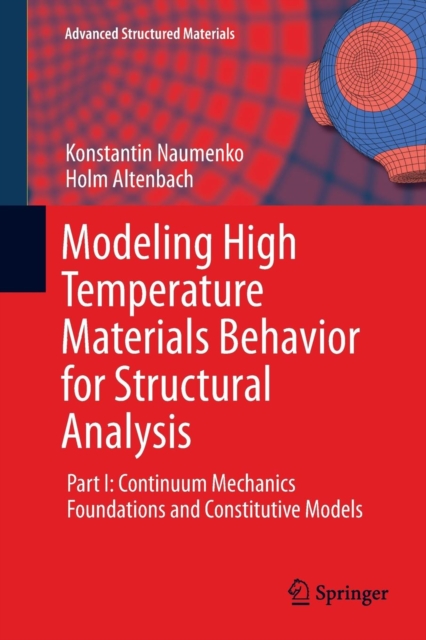 Advanced Structured Materials

Konstantin Naumenko
Holm Altenbach

Modeling High Temperature Materials Behavior for Structural Analysis

Part I: Continuum Mechanics Foundations and Constitutive Models

Springer